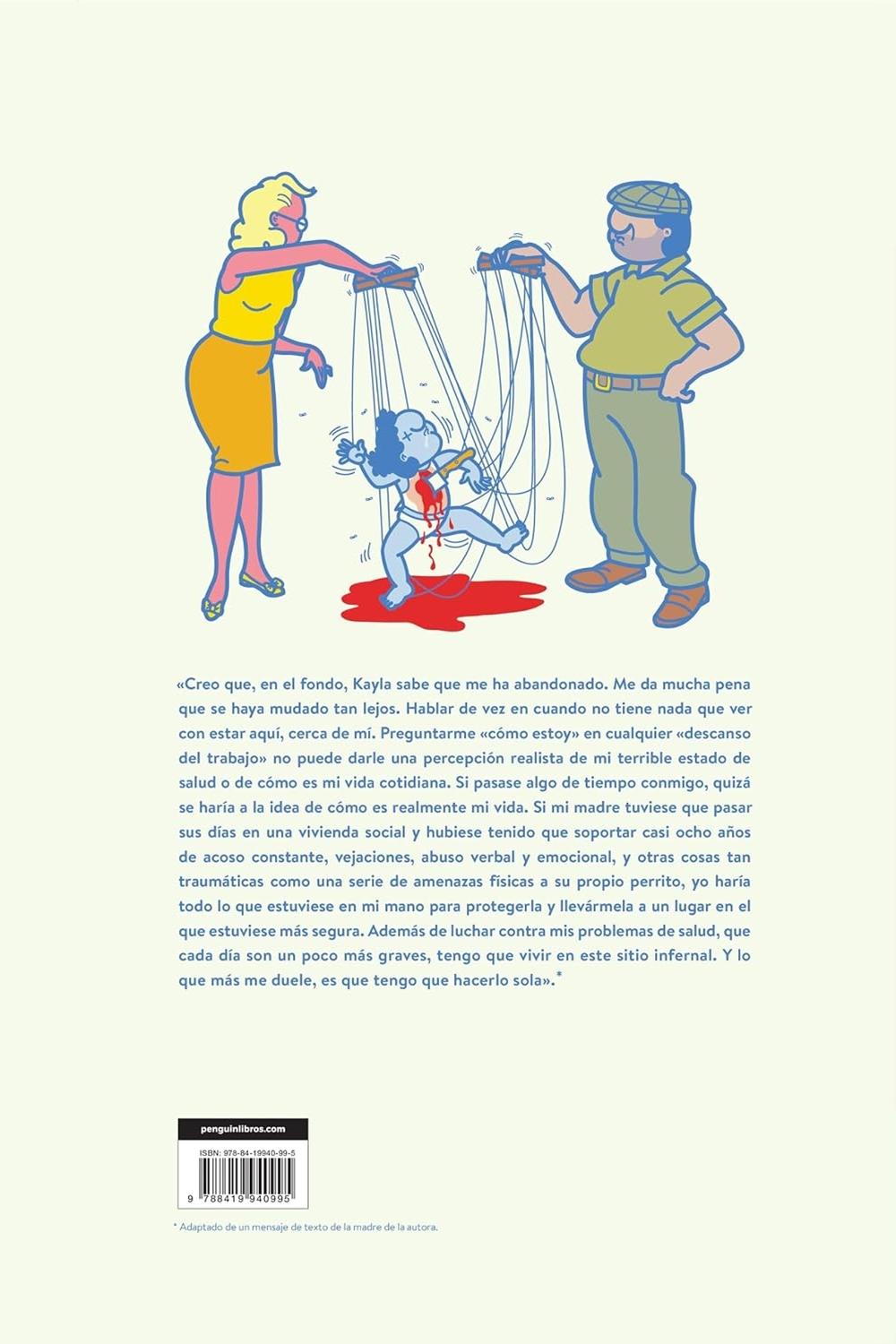 «Creo que, en el fondo, Kayla sabe que me ha abandonado. Me da mucha pena que se haya mudado tan lejos. Hablar de vez en cuando no tiene nada que ver con estar aquí, cerca de mí. Preguntarme «cómo estoy» en cualquier «descanso del trabajo» no puede darle una percepción realista de mi terrible estado de salud o de cómo es mi vida cotidiana. Si pasase algo de tiempo conmigo, quizá se haría a la idea de cómo es realmente mi vida. Si mi madre tuviese que pasar sus días en una vivienda social y hubiese tenido que soportar casi ocho años de acoso constante, vejaciones, abuso verbal y emocional, y otras cosas tan traumáticas como una serie de amenazas físicas a su propio perrito, yo haría todo lo que estuviese en mi mano para protegerla y llevármela a un lugar en el que estuviese más segura. Además de luchar contra mis problemas de salud, que cada día son un poco más graves, tengo que vivir en este sitio infernal. Y lo que más me duele, es que tengo que hacerlo sola».*

penguinlibros.com

ISBN: 978-84-19940-99-5

9 788419 940995

* Adaptado de un mensaje de texto de la madre de la autora.